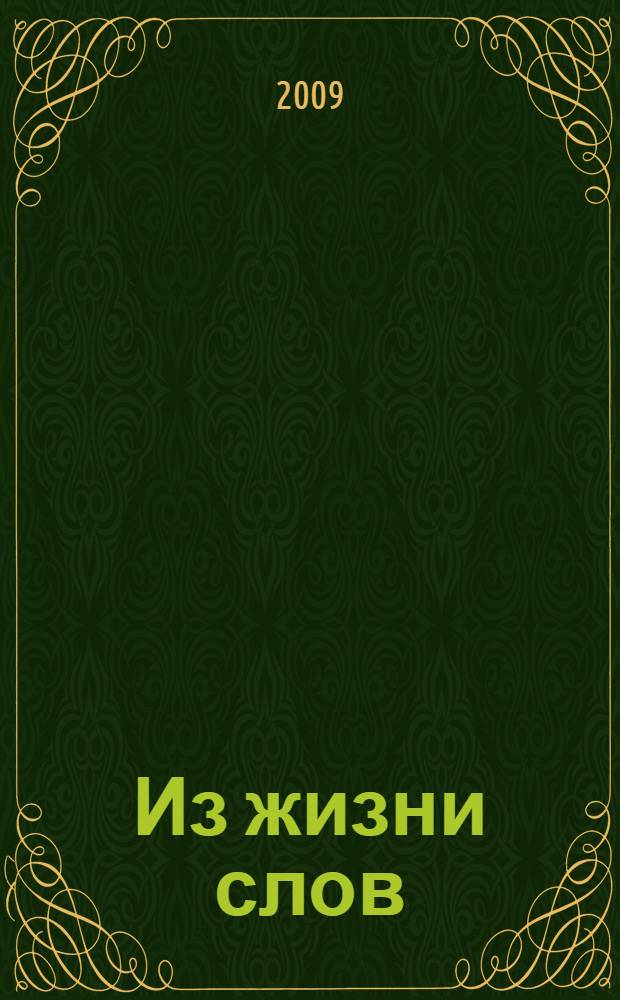 2009

Из жизни слов